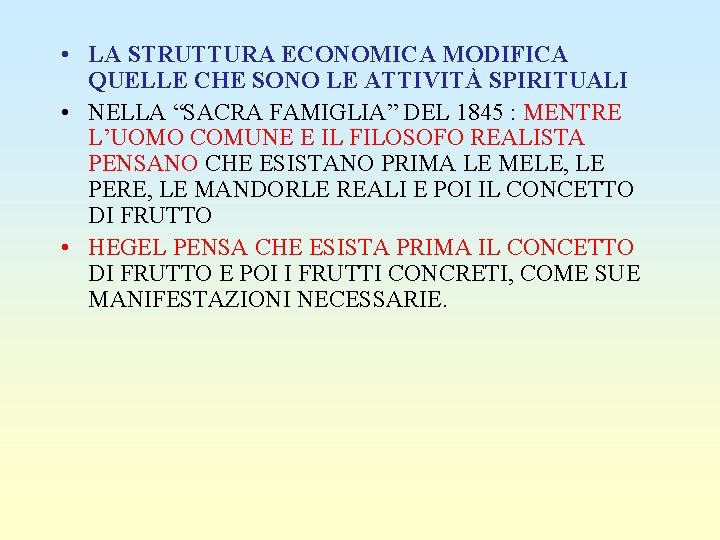 • LA STRUTTURA ECONOMICA MODIFICA QUELLE CHE SONO LE ATTIVITÀ SPIRITUALI

• NELLA “SACRA FAMIGLIA” DEL 1845 : MENTRE L’UOMO COMUNE E IL FILOSOFO REALISTA PENSANO CHE ESISTANO PRIMA LE MELE, LE PERE, LE MANDORLE REALI E POI IL CONCETTO DI FRUTTO

• HEGEL PENSA CHE ESISTA PRIMA IL CONCETTO DI FRUTTO E POI I FRUTTI CONCRETI, COME SUE MANIFESTAZIONI NECESSARIE.